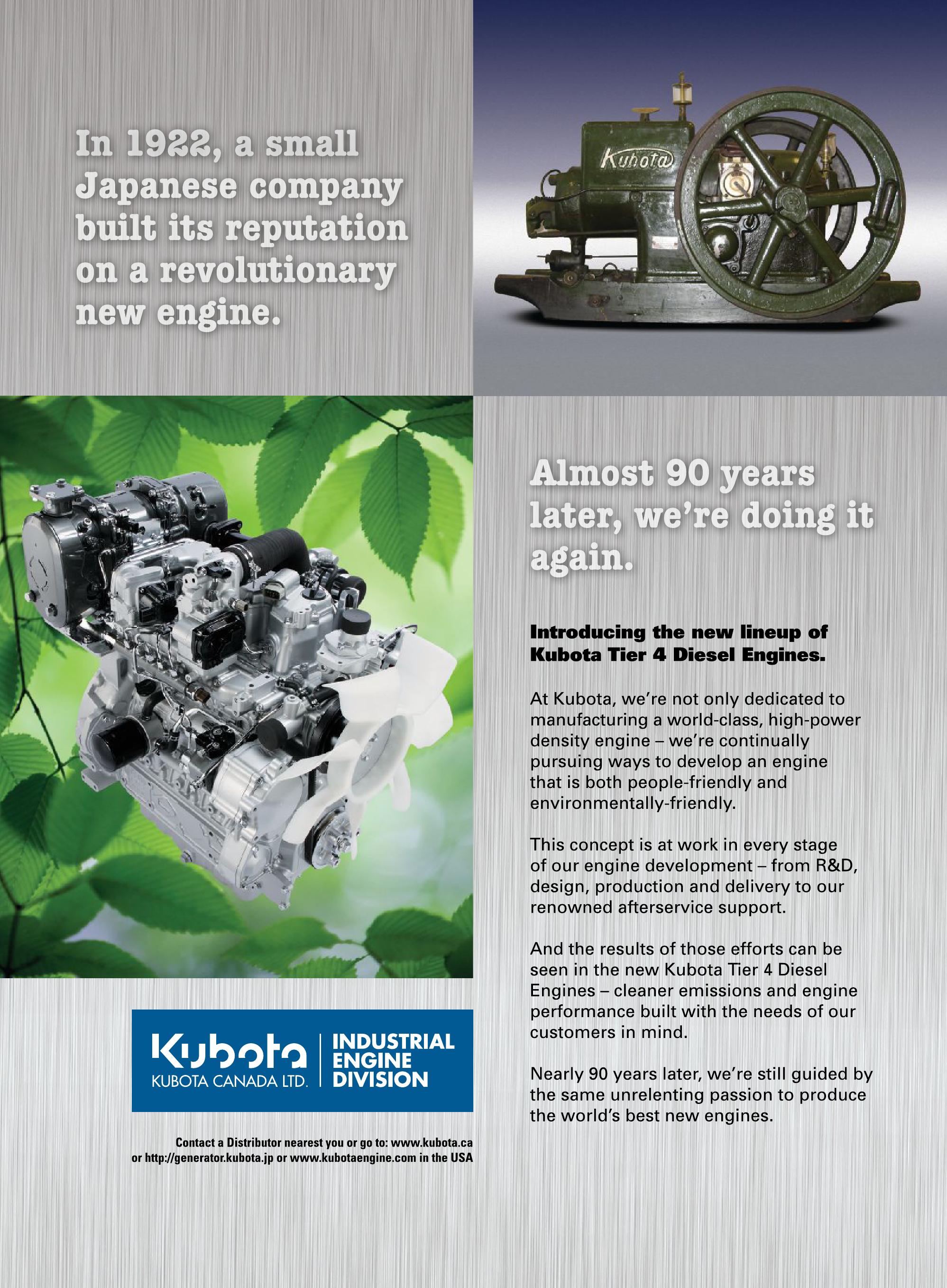 In 1922, a small Japanese company built its reputation on a revolutionary new engine.

Kubota

Almost 90 years later, we're doing it again.

Introducing the new lineup of Kubota Tier 4 Diesel Engines.

At Kubota, we're not only dedicated to manufacturing a world-class, high-power density engine – we're continually pursuing ways to develop an engine that is both people-friendly and environmentally-friendly.

This concept is at work in every stage of our engine development – from R&D, design, production and delivery to our renowned afterservice support.

And the results of those efforts can be seen in the new Kubota Tier 4 Diesel Engines – cleaner emissions and engine performance built with the needs of our customers in mind.

Nearly 90 years later, we're still guided by the same unrelenting passion to produce the world's best new engines.

Kubota KUBOTA CANADA LTD. INDUSTRIAL ENGINE DIVISION

Contact a Distributor nearest you or go to: www.kubota.ca or http://generator.kubota.jp or www.kubotaengine.com in the USA